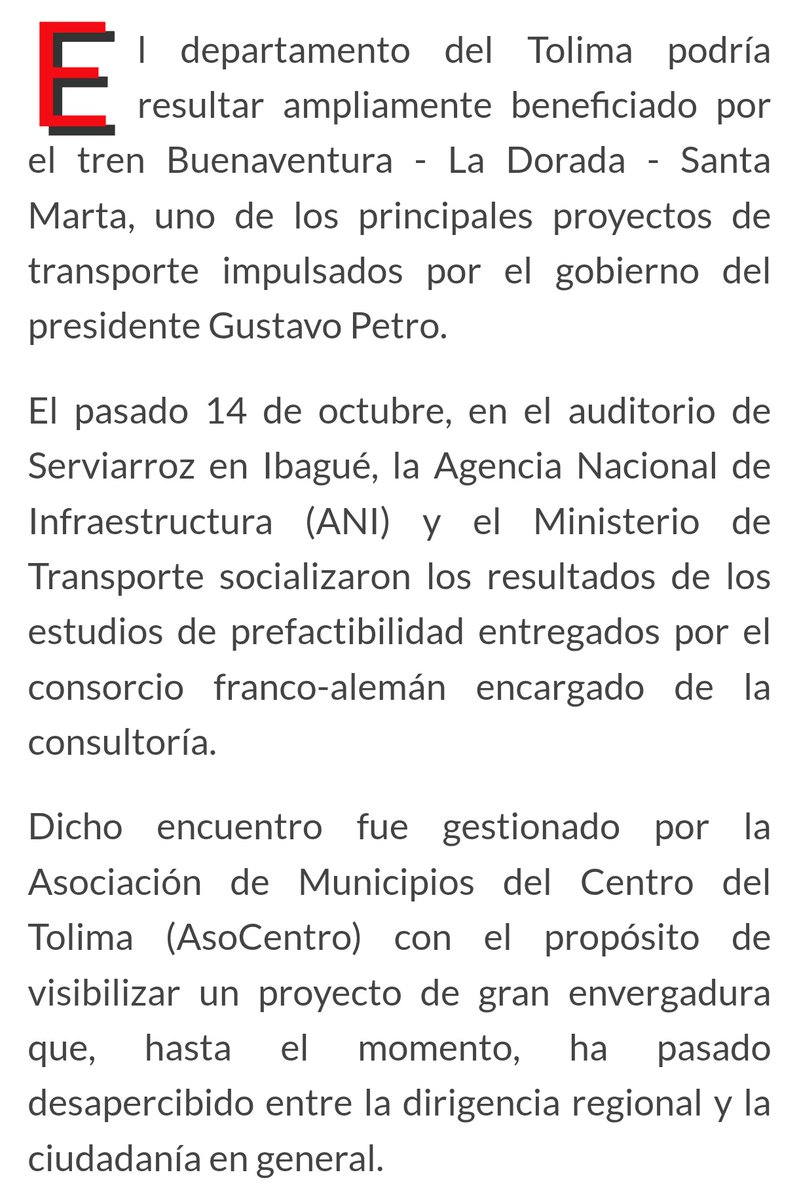 El departamento del Tolima podría resultar ampliamente beneficiado por el tren Buenaventura - La Dorada - Santa Marta, uno de los principales proyectos de transporte impulsados por el gobierno del presidente Gustavo Petro.

El pasado 14 de octubre, en el auditorio de Serviarroz en Ibagué, la Agencia Nacional de Infraestructura (ANI) y el Ministerio de Transporte socializaron los resultados de los estudios de prefactibilidad entregados por el consorcio franco-alemán encargado de la consultoría.

Dicho encuentro fue gestionado por la Asociación de Municipios del Centro del Tolima (AsoCentro) con el propósito de visibilizar un proyecto de gran envergadura que, hasta el momento, ha pasado desapercibido entre la dirigencia regional y la ciudadanía en general.